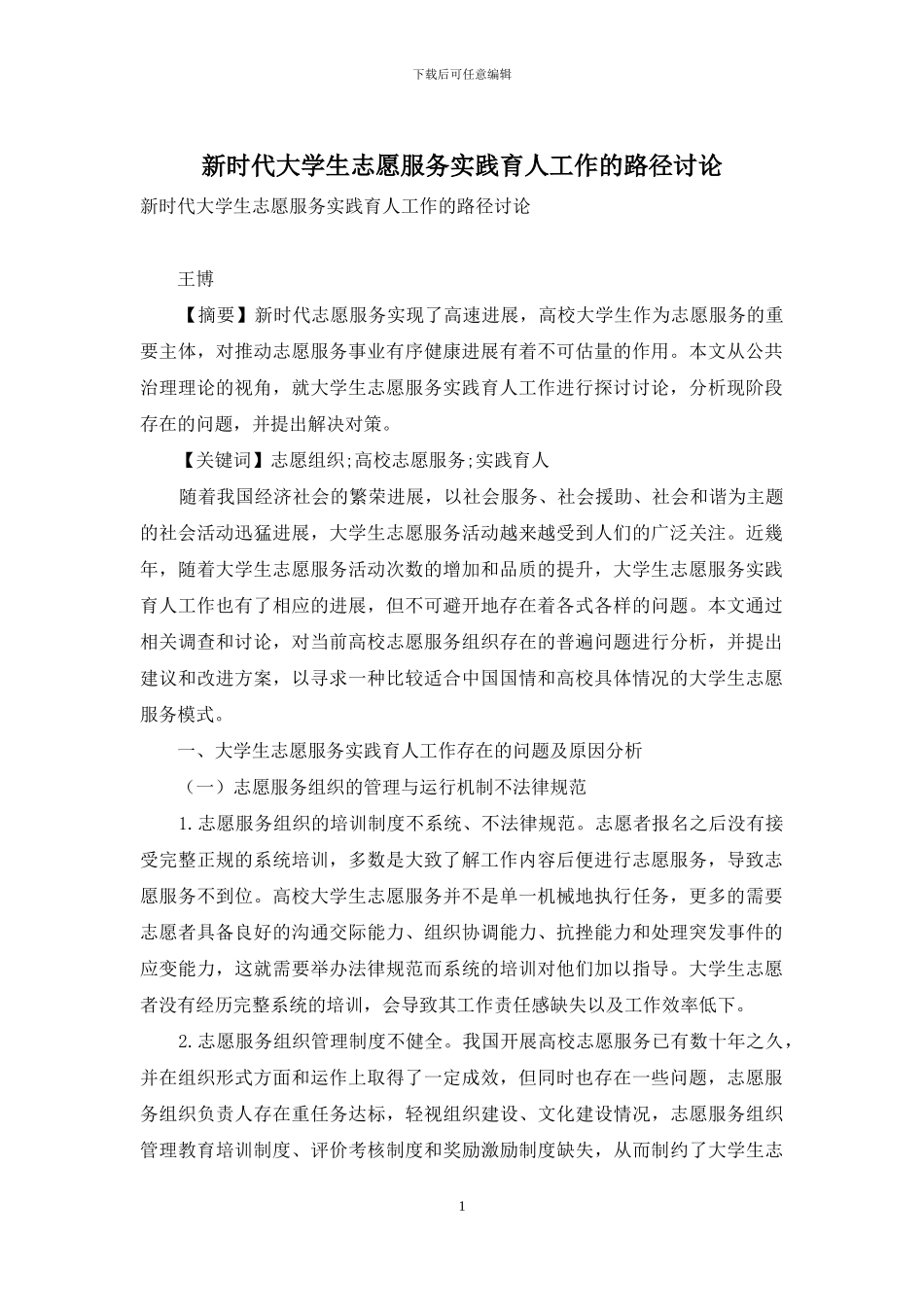 下载后可任意编辑

新时代大学生志愿服务实践育人工作的路径讨论

新时代大学生志愿服务实践育人工作的路径讨论

王博

【摘要】新时代志愿服务实现了高速进展，高校大学生作为志愿服务的重要主体，对推动志愿服务事业有序健康进展有着不可估量的作用。本文从公共治理理论的视角，就大学生志愿服务实践育人工作进行探讨讨论，分析现阶段存在的问题，并提出解决对策。

【关键词】志愿组织;高校志愿服务;实践育人

随着我国经济社会的繁荣进展，以社会服务、社会援助、社会和谐为主题的社会活动迅猛进展，大学生志愿服务活动越来越受到人们的广泛关注。近幾年，随着大学生志愿服务活动次数的增加和品质的提升，大学生志愿服务实践育人工作也有了相应的进展，但不可避开地存在着各式各样的问题。本文通过相关调查和讨论，对当前高校志愿服务组织存在的普遍问题进行分析，并提出建议和改进方案，以寻求一种比较适合中国国情和高校具体情况的大学生志愿服务模式。

一、大学生志愿服务实践育人工作存在的问题及原因分析

（一）志愿服务组织的管理与运行机制不法律规范

1.志愿服务组织的培训制度不系统、不法律规范。志愿者报名之后没有接受完整正规的系统培训，多数是大致了解工作内容后便进行志愿服务，导致志愿服务不到位。高校大学生志愿服务并不是单一机械地执行任务，更多的需要志愿者具备良好的沟通交际能力、组织协调能力、抗挫能力和处理突发事件的应变能力，这就需要举办法律规范而系统的培训对他们加以指导。大学生志愿者没有经历完整系统的培训，会导致其工作责任感缺失以及工作效率低下。

2.志愿服务组织管理制度不健全。我国开展高校志愿服务已有数十年之久，并在组织形式方面和运作上取得了一定成效，但同时也存在一些问题，志愿服务组织负责人存在重任务达标，轻视组织建设、文化建设情况，志愿服务组织管理教育培训制度、评价考核制度和奖励激励制度缺失，从而制约了大学生志

1